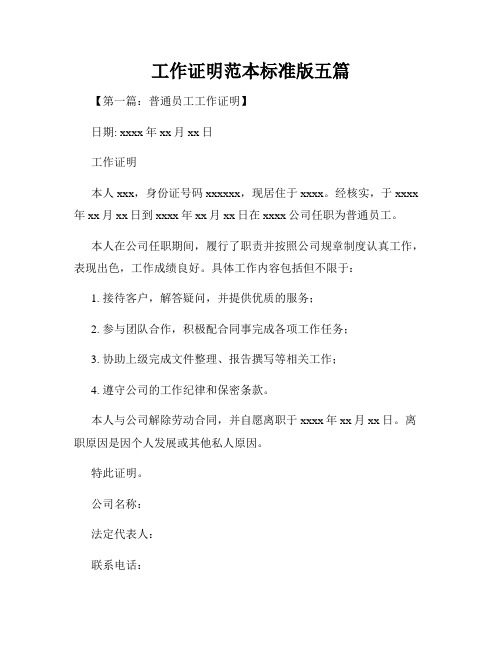 工作证明范本标准版五篇

【第一篇：普通员工工作证明】

日期: xxxx 年 xx 月 xx 日

工作证明

本人 xxx，身份证号码 xxxxxx，现居住于 xxxx。经核实，于 xxxx 年 xx 月 xx 日到 xxxx 年 xx 月 xx 日在 xxxx 公司任职为普通员工。

本人在公司任职期间，履行了职责并按照公司规章制度认真工作，表现出色，工作成绩良好。具体工作内容包括但不限于：

1. 接待客户，解答疑问，并提供优质的服务；

2. 参与团队合作，积极配合同事完成各项工作任务；

3. 协助上级完成文件整理、报告撰写等相关工作；

4. 遵守公司的工作纪律和保密条款。

本人与公司解除劳动合同，并自愿离职于 xxxx 年 xx 月 xx 日。离职原因是因个人发展或其他私人原因。

特此证明。

公司名称：

法定代表人：

联系电话：